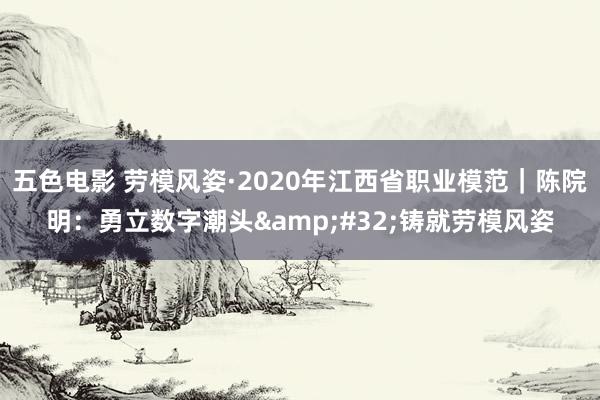 五色电影 劳模风姿·2020年江西省职业模范｜陈院明：勇立数字潮头&amp;#32;铸就劳模风姿